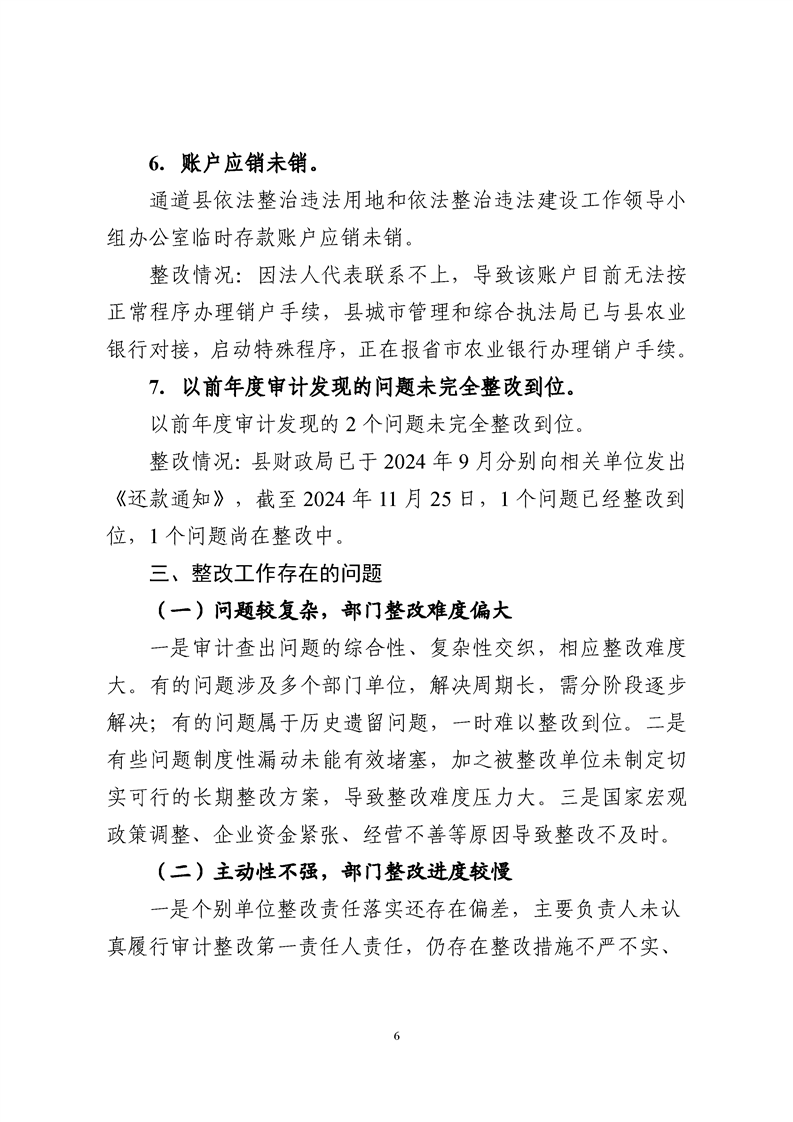 6. 账户应销未销。

通道县依法整治违法用地和依法整治违法建设工作领导小组办公室临时存款账户应销未销。

整改情况：因法人代表联系不上，导致该账户目前无法按正常程序办理销户手续，县城市管理和综合执法局已与县农业银行对接，启动特殊程序，正在报省市农业银行办理销户手续。

7. 以前年度审计发现的问题未完全整改到位。

以前年度审计发现的 2 个问题未完全整改到位。

整改情况：县财政局已于 2024 年 9 月分别向相关单位发出《还款通知》，截至 2024 年 11 月 25 日，1 个问题已经整改到位，1 个问题尚在整改中。

三、整改工作存在的问题

（一）问题较复杂，部门整改难度偏大

一是审计查出问题的综合性、复杂性交织，相应整改难度大。有的问题涉及多个部门单位，解决周期长，需分阶段逐步解决；有的问题属于历史遗留问题，一时难以整改到位。二是有些问题制度性漏动未能有效堵塞，加之被整改单位未制定切实可行的长期整改方案，导致整改难度压力大。三是国家宏观政策调整、企业资金紧张、经营不善等原因导致整改不及时。

（二）主动性不强，部门整改进度较慢

一是个别单位整改责任落实还存在偏差，主要负责人未认真履行审计整改第一责任人责任，仍存在整改措施不严不实、

6